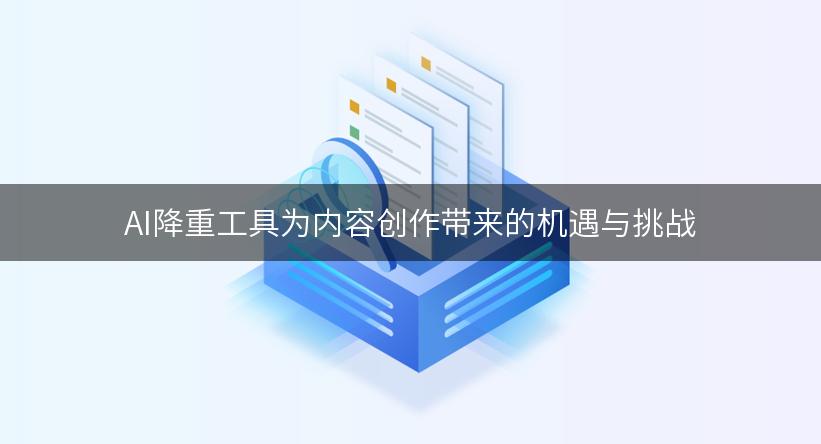 AI降重工具为内容创作带来的机遇与挑战